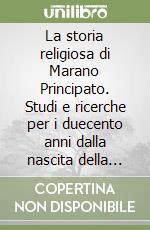 unilibro

La storia religiosa di Marano Principato. Studi e ricerche per i duecento anni dalla nascita della...

COPERTINA NON DISPONIBILE